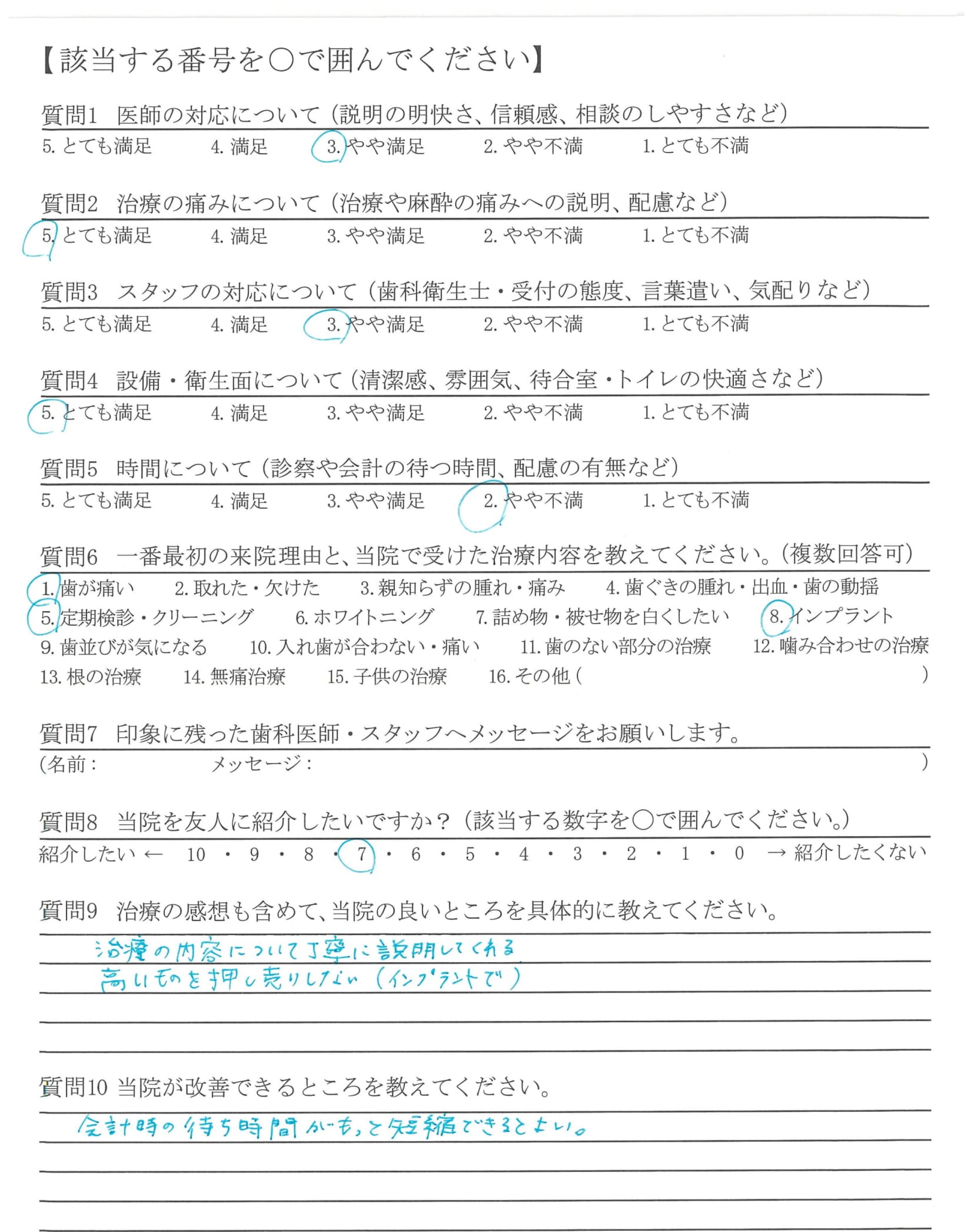 【該当する番号を○で囲んでください】

質問1　医師の対応について（説明の明快さ、信頼感、相談のしやすさなど）
5. とても満足　4. 満足　3. やや満足　2. やや不満　1. とても不満

質問2　治療の痛みについて（治療や麻酔の痛みへの説明、配慮など）
5. とても満足　4. 満足　3. やや満足　2. やや不満　1. とても不満

質問3　スタッフの対応について（歯科衛生士・受付の態度、言葉遣い、気配りなど）
5. とても満足　4. 満足　3. やや満足　2. やや不満　1. とても不満

質問4　設備・衛生面について（清潔感、雰囲気、待合室・トイレの快適さなど）
5. とても満足　4. 満足　3. やや満足　2. やや不満　1. とても不満

質問5　時間について（診察や会計の待つ時間、配慮の有無など）
5. とても満足　4. 満足　3. やや満足　2. やや不満　1. とても不満

質問6　一番最初の来院理由と、当院で受けた治療内容を教えてください。（複数回答可）
1. 歯が痛い　2. 取れた・欠けた　3. 親知らずの腫れ・痛み　4. 歯ぐきの腫れ・出血・歯の動揺
5. 定期検診・クリーニング　6. ホワイトニング　7. 詰め物・被せ物を白くしたい　8. インプラント
9. 歯並びが気になる　10. 入れ歯が合わない・痛い　11. 歯のない部分の治療　12. 噛み合わせの治療
13. 根の治療　14. 無痛治療　15. 子供の治療　16. その他（　）

質問7　印象に残った歯科医師・スタッフへメッセージをお願いします。
（名前：　メッセージ：　）

質問8　当院を友人に紹介したいですか？（該当する数字を○で囲んでください。）
紹介したい ← 10 ・ 9 ・ 8 ・ 7 ・ 6 ・ 5 ・ 4 ・ 3 ・ 2 ・ 1 ・ 0 → 紹介したくない

質問9　治療の感想も含めて、当院の良いところを具体的に教えてください。
治療の内容について丁寧に説明してくれる
高いものを押し売りしない（インプラントで）

質問10 当院が改善できるところを教えてください。
会計時の待ち時間がもっと短縮できるとよい。